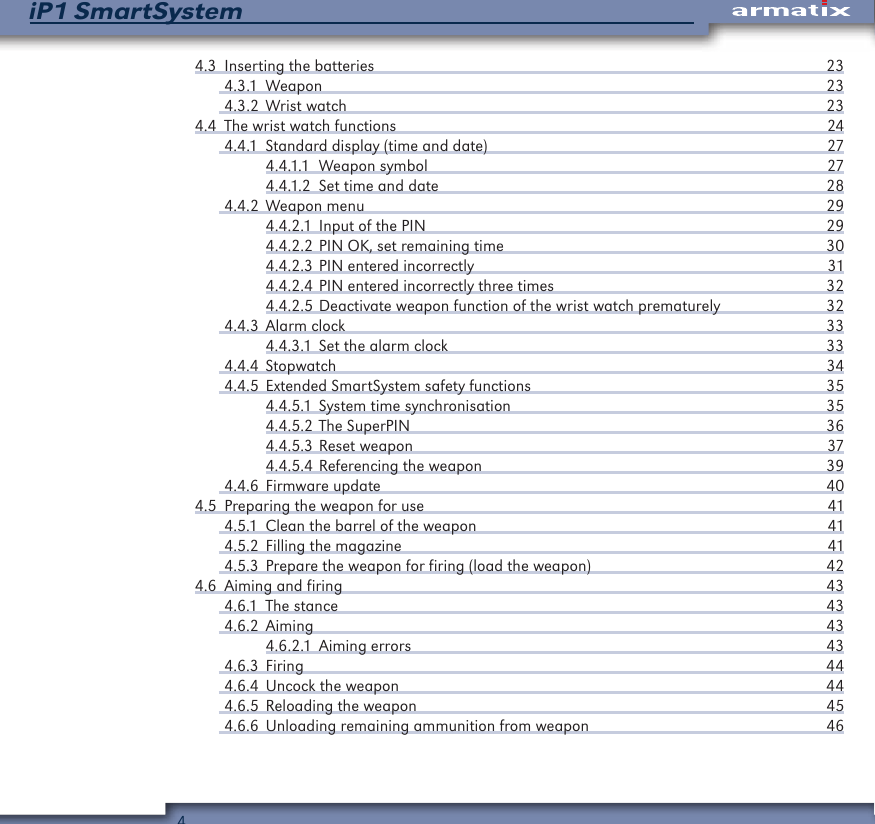 iP1 SmartSystem

armatix

4.3 Inserting the batteries 23
4.3.1 Weapon 23
4.3.2 Wrist watch 23
4.4 The wrist watch functions 24
4.4.1 Standard display (time and date) 27
4.4.1.1 Weapon symbol 27
4.4.1.2 Set time and date 28
4.4.2 Weapon menu 29
4.4.2.1 Input of the PIN 29
4.4.2.2 PIN OK, set remaining time 30
4.4.2.3 PIN entered incorrectly 31
4.4.2.4 PIN entered incorrectly three times 32
4.4.2.5 Deactivate weapon function of the wrist watch prematurely 32
4.4.3 Alarm clock 33
4.4.3.1 Set the alarm clock 33
4.4.4 Stopwatch 34
4.4.5 Extended SmartSystem safety functions 35
4.4.5.1 System time synchronisation 35
4.4.5.2 The SuperPIN 36
4.4.5.3 Reset weapon 37
4.4.5.4 Referencing the weapon 39
4.4.6 Firmware update 40
4.5 Preparing the weapon for use 41
4.5.1 Clean the barrel of the weapon 41
4.5.2 Filling the magazine 41
4.5.3 Prepare the weapon for firing (load the weapon) 42
4.6 Aiming and firing 43
4.6.1 The stance 43
4.6.2 Aiming 43
4.6.2.1 Aiming errors 43
4.6.3 Firing 44
4.6.4 Uncock the weapon 44
4.6.5 Reloading the weapon 45
4.6.6 Unloading remaining ammunition from weapon 46

4